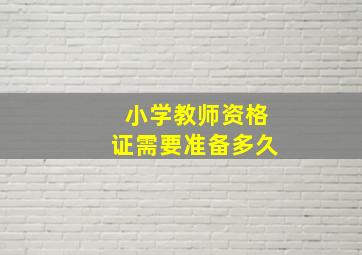 小学教师资格证需要准备多久